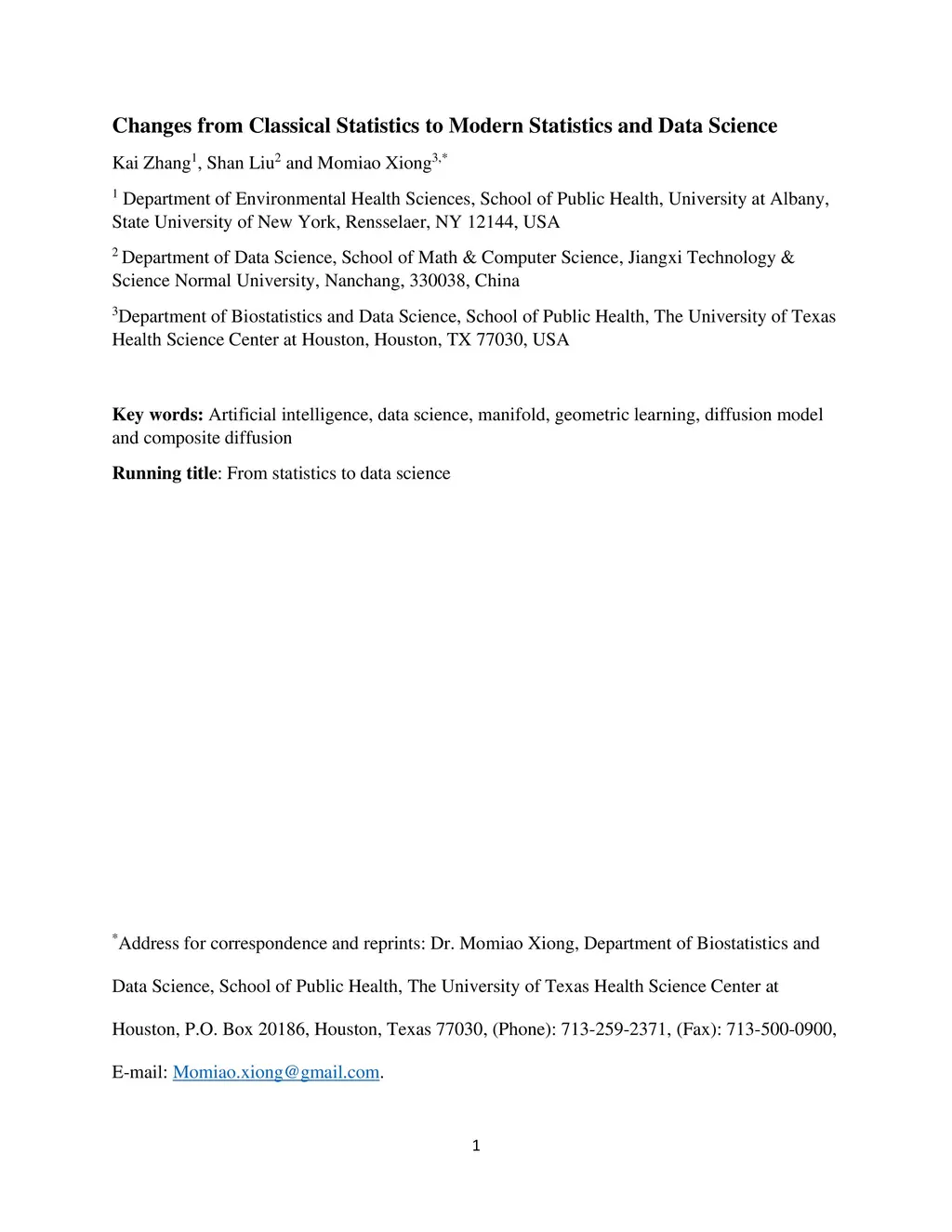 Changes from Classical Statistics to Modern Statistics and Data Science

Kai Zhang$^1$, Shan Liu$^2$ and Momiao Xiong$^{3,*}$

$^1$ Department of Environmental Health Sciences, School of Public Health, University at Albany, State University of New York, Rensselaer, NY 12144, USA

$^2$ Department of Data Science, School of Math & Computer Science, Jiangxi Technology & Science Normal University, Nanchang, 330038, China

$^3$Department of Biostatistics and Data Science, School of Public Health, The University of Texas Health Science Center at Houston, Houston, TX 77030, USA

Key words: Artificial intelligence, data science, manifold, geometric learning, diffusion model and composite diffusion

Running title: From statistics to data science

$^*$Address for correspondence and reprints: Dr. Momiao Xiong, Department of Biostatistics and Data Science, School of Public Health, The University of Texas Health Science Center at Houston, P.O. Box 20186, Houston, Texas 77030, (Phone): 713-259-2371, (Fax): 713-500-0900, E-mail: Momiao.xiong@gmail.com.

1